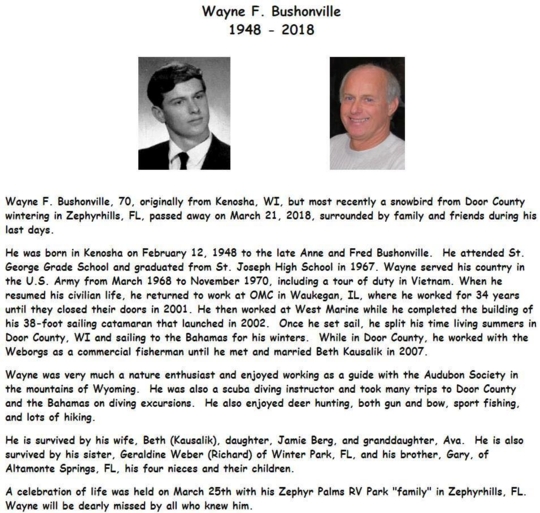 Wayne F. Bushonville
1948 - 2018

Wayne F. Bushonville, 70, originally from Kenosha, WI, but most recently a snowbird from Door County wintering in Zephyrhills, FL, passed away on March 21, 2018, surrounded by family and friends during his last days.

He was born in Kenosha on February 12, 1948 to the late Anne and Fred Bushonville. He attended St. George Grade School and graduated from St. Joseph High School in 1967. Wayne served his country in the U.S. Army from March 1968 to November 1970, including a tour of duty in Vietnam. When he resumed his civilian life, he returned to work at OMC in Waukegan, IL, where he worked for 34 years until they closed their doors in 2001. He then worked at West Marine while he completed the building of his 38-foot sailing catamaran that launched in 2002. Once he set sail, he split his time living summers in Door County, WI and sailing to the Bahamas for his winters. While in Door County, he worked with the Weborgs as a commercial fisherman until he met and married Beth Kausalik in 2007.

Wayne was very much a nature enthusiast and enjoyed working as a guide with the Audubon Society in the mountains of Wyoming. He was also a scuba diving instructor and took many trips to Door County and the Bahamas on diving excursions. He also enjoyed deer hunting, both gun and bow, sport fishing, and lots of hiking.

He is survived by his wife, Beth (Kausalik), daughter, Jamie Berg, and granddaughter, Ava. He is also survived by his sister, Geraldine Weber (Richard) of Winter Park, FL, and his brother, Gary, of Altamonte Springs, FL, his four nieces and their children.

A celebration of life was held on March 25th with his Zephyr Palms RV Park "family" in Zephyrhills, FL. Wayne will be dearly missed by all who knew him.